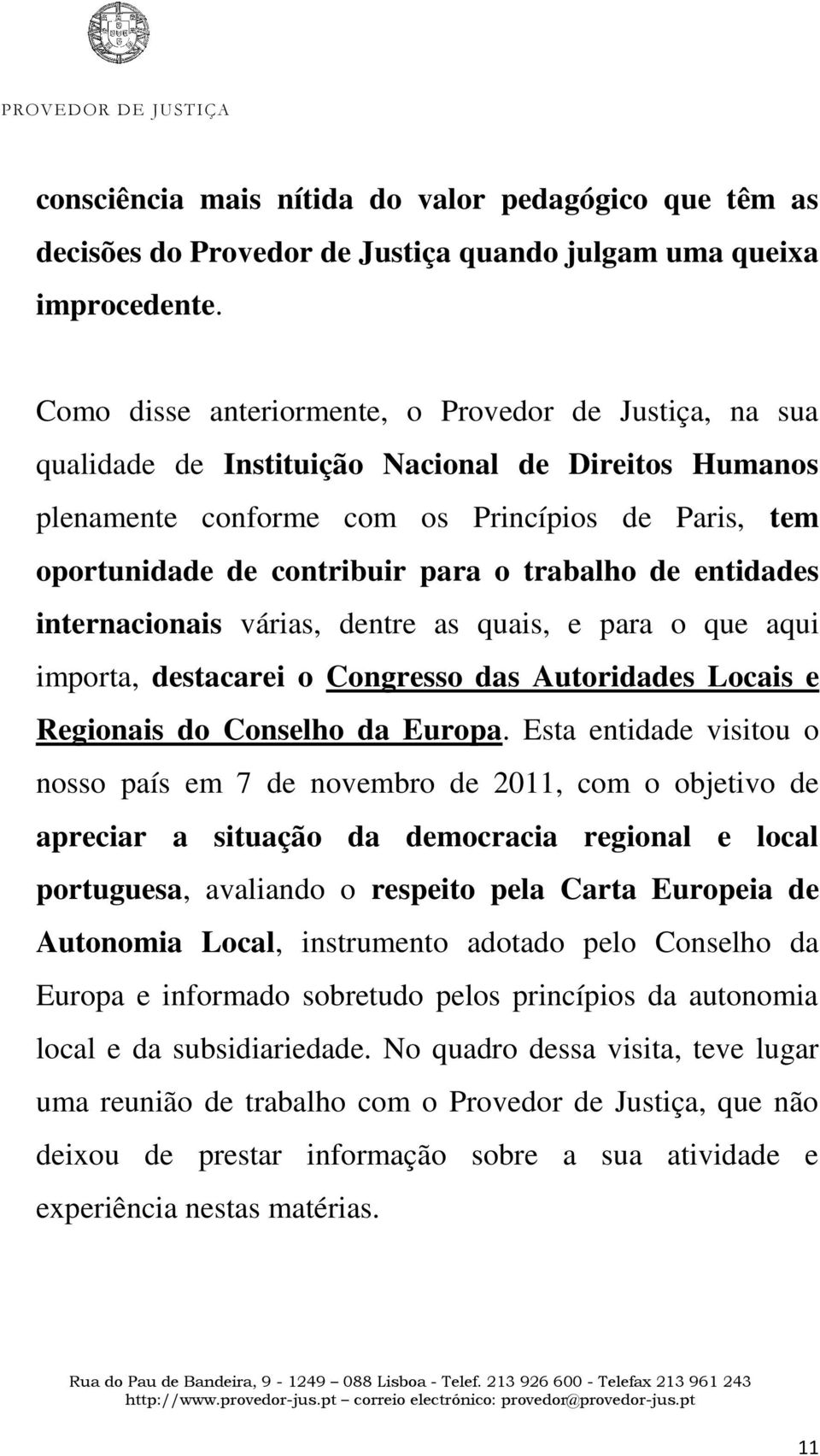 PROVEDOR DE JUSTIÇA

consciência mais nítida do valor pedagógico que têm as decisões do Provedor de Justiça quando julgam uma queixa improcedente.

Como disse anteriormente, o Provedor de Justiça, na sua qualidade de Instituição Nacional de Direitos Humanos plenamente conforme com os Princípios de Paris, tem oportunidade de contribuir para o trabalho de entidades internacionais várias, dentre as quais, e para o que aqui importa, destacarei o Congresso das Autoridades Locais e Regionais do Conselho da Europa. Esta entidade visitou o nosso país em 7 de novembro de 2011, com o objetivo de apreciar a situação da democracia regional e local portuguesa, avaliando o respeito pela Carta Europeia de Autonomia Local, instrumento adotado pelo Conselho da Europa e informado sobretudo pelos princípios da autonomia local e da subsidiariedade. No quadro dessa visita, teve lugar uma reunião de trabalho com o Provedor de Justiça, que não deixou de prestar informação sobre a sua atividade e experiência nestas matérias.

Rua do Pau de Bandeira, 9 - 1249 – 088 Lisboa - Telef. 213 926 600 - Telefax 213 961 243
http://www.provedor-jus.pt – correio electrónico: provedor@provedor-jus.pt

11